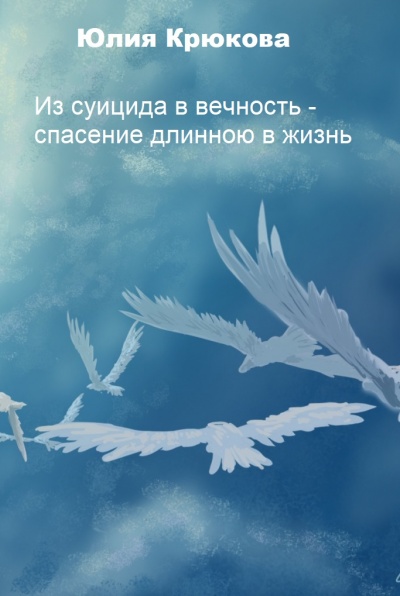 Юлия Крюкова

Из суицида в вечность - спасение длинною в жизнь